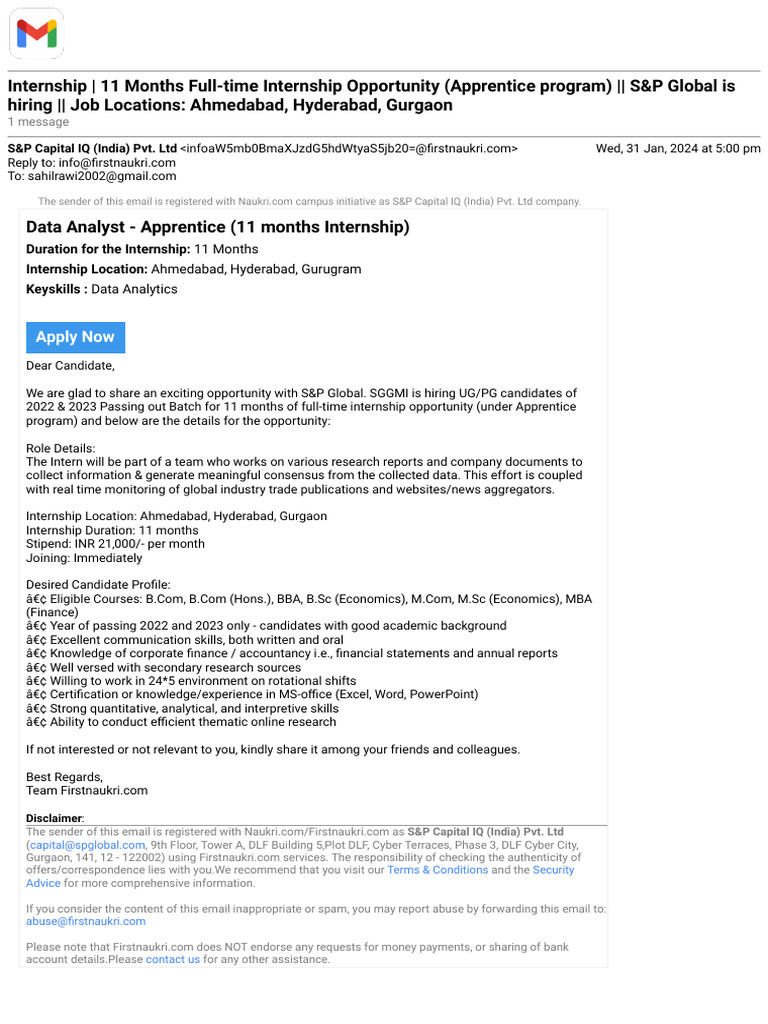 Internship | 11 Months Full-time Internship Opportunity (Apprentice program) || S&P Global is hiring || Job Locations: Ahmedabad, Hyderabad, Gurgaon
1 message

S&P Capital IQ (India) Pvt. Ltd <infoaW5mb0BmaXJzdG5hdWtyaS5jb20=@firstnaukri.com> Wed, 31 Jan, 2024 at 5:00 pm
Reply to: info@firstnaukri.com
To: sahilrawi2002@gmail.com

The sender of this email is registered with Naukri.com campus initiative as S&P Capital IQ (India) Pvt. Ltd company.

Data Analyst - Apprentice (11 months Internship)

Duration for the Internship: 11 Months

Internship Location: Ahmedabad, Hyderabad, Gurugram

Keyskills : Data Analytics

Apply Now

Dear Candidate,

We are glad to share an exciting opportunity with S&P Global. SGGMI is hiring UG/PG candidates of 2022 & 2023 Passing out Batch for 11 months of full-time internship opportunity (under Apprentice program) and below are the details for the opportunity:

Role Details:
The Intern will be part of a team who works on various research reports and company documents to collect information & generate meaningful consensus from the collected data. This effort is coupled with real time monitoring of global industry trade publications and websites/news aggregators.

Internship Location: Ahmedabad, Hyderabad, Gurgaon
Internship Duration: 11 months
Stipend: INR 21,000/- per month
Joining: Immediately

Desired Candidate Profile:
â€¢ Eligible Courses: B.Com, B.Com (Hons.), BBA, B.Sc (Economics), M.Com, M.Sc (Economics), MBA (Finance)
â€¢ Year of passing 2022 and 2023 only - candidates with good academic background
â€¢ Excellent communication skills, both written and oral
â€¢ Knowledge of corporate finance / accountancy i.e., financial statements and annual reports
â€¢ Well versed with secondary research sources
â€¢ Willing to work in 24*5 environment on rotational shifts
â€¢ Certification or knowledge/experience in MS-office (Excel, Word, PowerPoint)
â€¢ Strong quantitative, analytical, and interpretive skills
â€¢ Ability to conduct efficient thematic online research

If not interested or not relevant to you, kindly share it among your friends and colleagues.

Best Regards,
Team Firstnaukri.com

Disclaimer:
The sender of this email is registered with Naukri.com/Firstnaukri.com as S&P Capital IQ (India) Pvt. Ltd (capital@spglobal.com, 9th Floor, Tower A, DLF Building 5,Plot DLF, Cyber Terraces, Phase 3, DLF Cyber City, Gurgaon, 141, 12 - 122002) using Firstnaukri.com services. The responsibility of checking the authenticity of offers/correspondence lies with you.We recommend that you visit our Terms & Conditions and the Security Advice for more comprehensive information.

If you consider the content of this email inappropriate or spam, you may report abuse by forwarding this email to: abuse@firstnaukri.com

Please note that Firstnaukri.com does NOT endorse any requests for money payments, or sharing of bank account details.Please contact us for any other assistance.